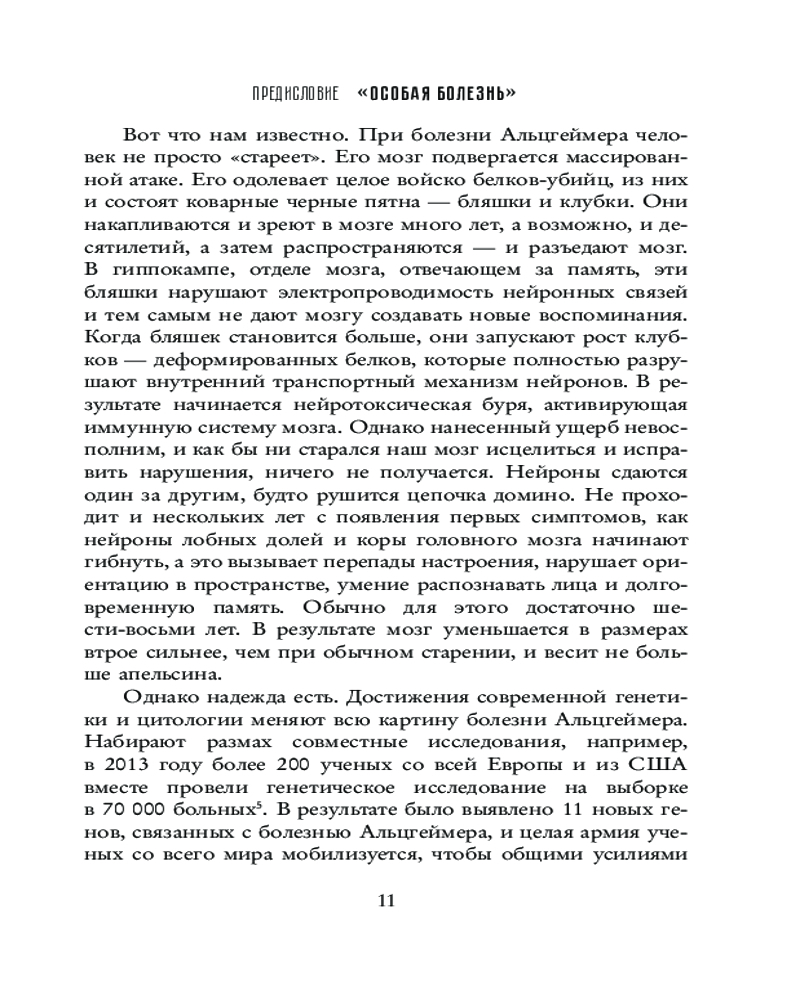 ПРЕДИСЛОВИЕ «ОСОБАЯ БОЛЕЗНЬ»

Вот что нам известно. При болезни Альцгеймера человек не просто «стареет». Его мозг подвергается массированной атаке. Его одолевает целое войско белков-убийц, из них и состоят коварные черные пятна — бляшки и клубки. Они накапливаются и зреют в мозге много лет, а возможно, и десятилетий, а затем распространяются — и разъедают мозг. В гиппокампе, отделе мозга, отвечающем за память, эти бляшки нарушают электропроводимость нейронных связей и тем самым не дают мозгу создавать новые воспоминания. Когда бляшек становится больше, они запускают рост клубков — деформированных белков, которые полностью разрушают внутренний транспортный механизм нейронов. В результате начинается нейротоксическая буря, активирующая иммунную систему мозга. Однако нанесенный ущерб невосполним, и как бы ни старался наш мозг исцелиться и исправить нарушения, ничего не получается. Нейроны сдаются один за другим, будто рушится цепочка домино. Не проходит и нескольких лет с появления первых симптомов, как нейроны лобных долей и коры головного мозга начинают гибнуть, а это вызывает перепады настроения, нарушает ориентацию в пространстве, умение распознавать лица и долговременную память. Обычно для этого достаточно шести-восьми лет. В результате мозг уменьшается в размерах втрое сильнее, чем при обычном старении, и весит не больше апельсина.

Однако надежда есть. Достижения современной генетики и цитологии меняют всю картину болезни Альцгеймера. Набирают размах совместные исследования, например, в 2013 году более 200 ученых со всей Европы и из США вместе провели генетическое исследование на выборке в 70 000 больных$^5$. В результате было выявлено 11 новых генов, связанных с болезнью Альцгеймера, и целая армия ученых со всего мира мобилизуется, чтобы общими усилиями

11